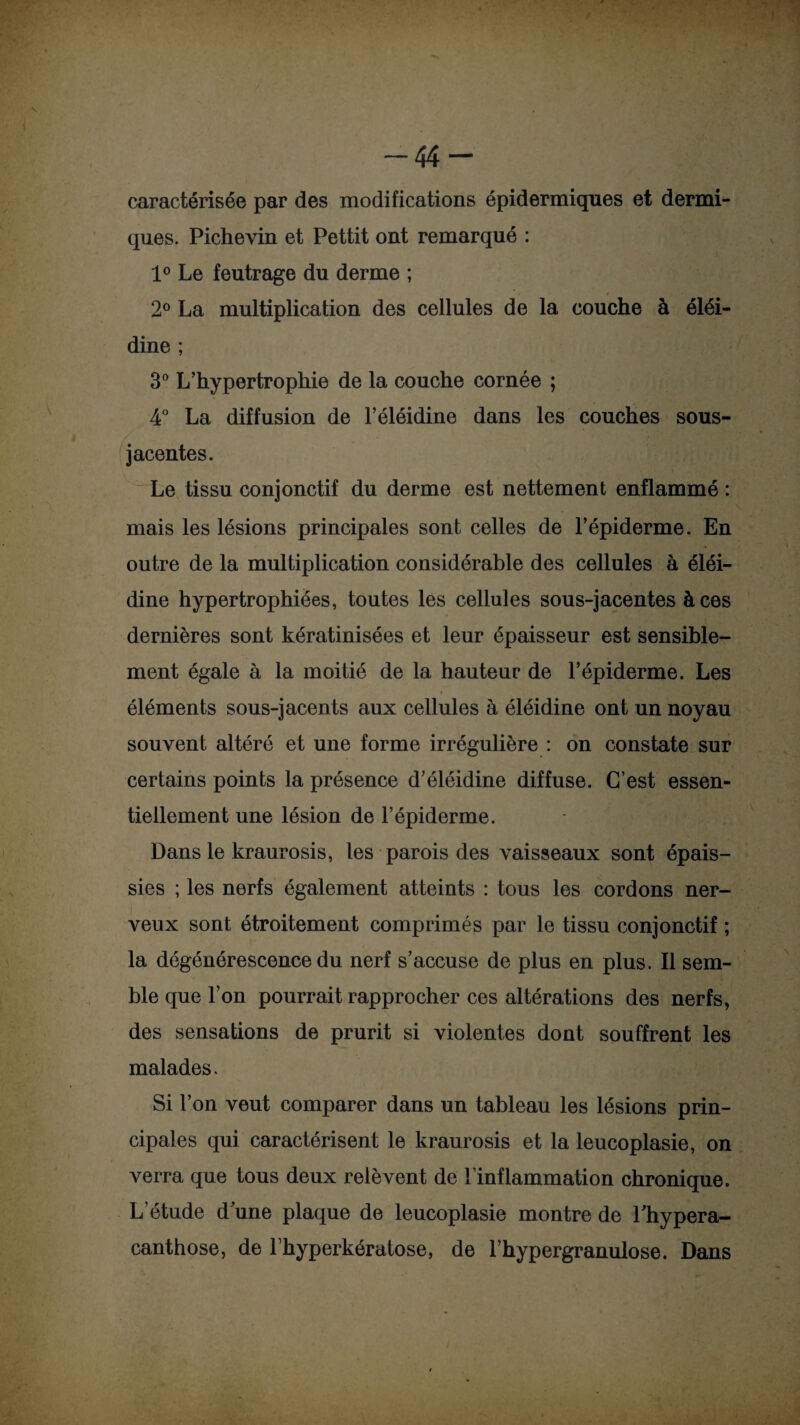 — 44 —

caractérisée par des modifications épidermiques et dermiques. Pichevin et Pettit ont remarqué :

1° Le feutrage du derme ;

2° La multiplication des cellules de la couche à éléidine ;

3° L'hypertrophie de la couche cornée ;

4° La diffusion de l'éléidine dans les couches sous-jacentes.

Le tissu conjonctif du derme est nettement enflammé : mais les lésions principales sont celles de l'épiderme. En outre de la multiplication considérable des cellules à éléidine hypertrophiées, toutes les cellules sous-jacentes à ces dernières sont kératinisées et leur épaisseur est sensiblement égale à la moitié de la hauteur de l'épiderme. Les éléments sous-jacents aux cellules à éléidine ont un noyau souvent altéré et une forme irrégulière : on constate sur certains points la présence d'éléidine diffuse. C'est essentiellement une lésion de l'épiderme.

Dans le kraurosis, les parois des vaisseaux sont épaissies ; les nerfs également atteints : tous les cordons nerveux sont étroitement comprimés par le tissu conjonctif ; la dégénérescence du nerf s'accuse de plus en plus. Il semble que l'on pourrait rapprocher ces altérations des nerfs, des sensations de prurit si violentes dont souffrent les malades.

Si l'on veut comparer dans un tableau les lésions principales qui caractérisent le kraurosis et la leucoplasie, on verra que tous deux relèvent de l'inflammation chronique. L'étude d'une plaque de leucoplasie montre de l'hyperacanthose, de l'hyperkératose, de l'hypergranulose. Dans